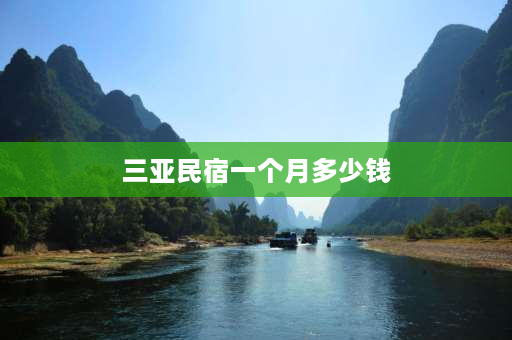 三亚民宿一个月多少钱